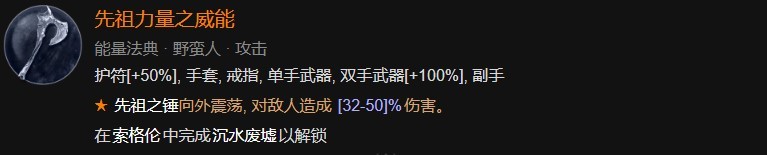 先祖力量之威能

能量法典 · 野蛮人 · 攻击

护符[+50%], 手套, 戒指, 单手武器, 双手武器[+100%], 副手

★ 先祖之锤向外震荡, 对敌人造成 [32-50]% 伤害。

在索格伦中完成沉水废墟以解锁